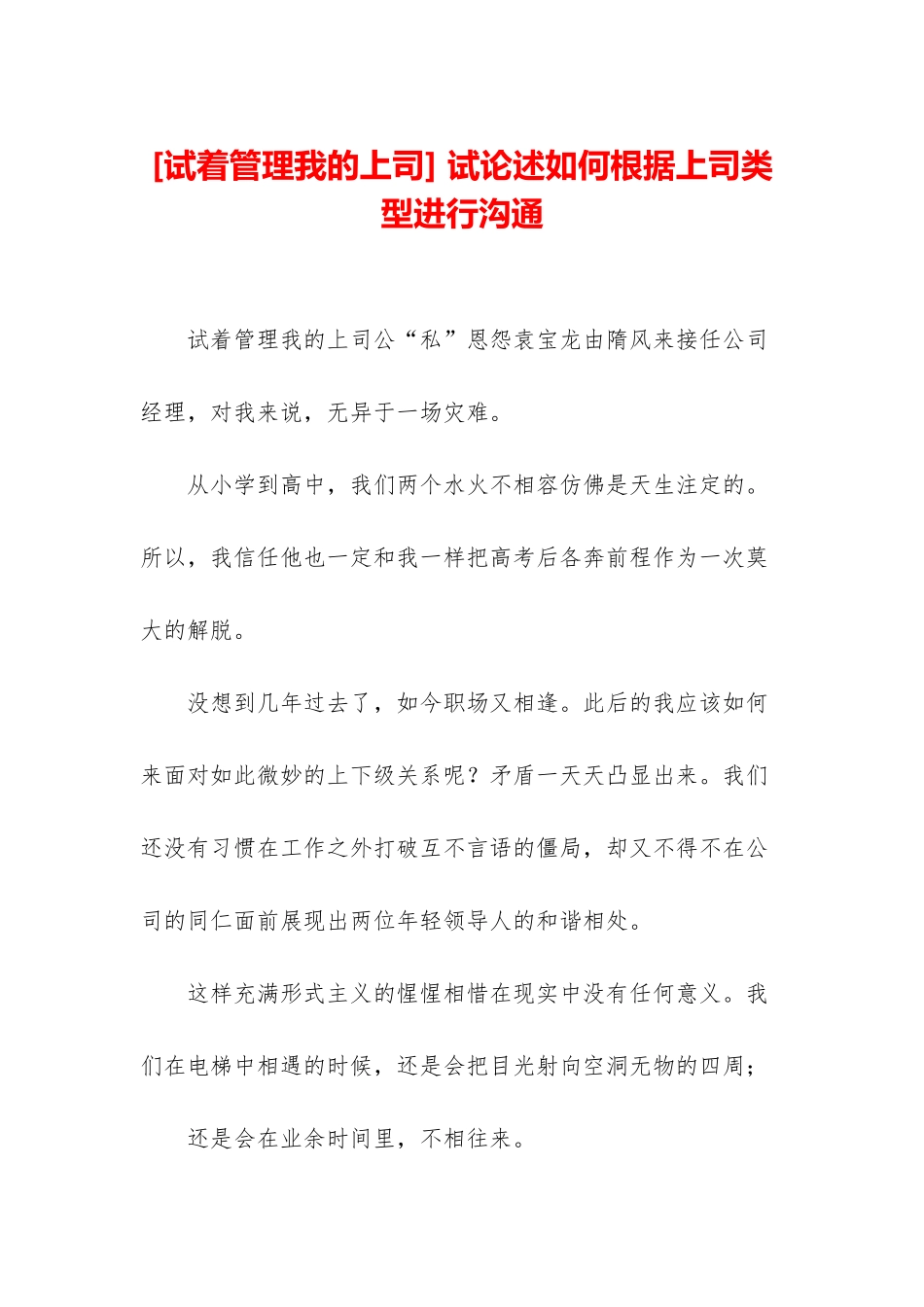 [试着管理我的上司] 试论述如何根据上司类型进行沟通

试着管理我的上司公“私”恩怨袁宝龙由隋风来接任公司经理，对我来说，无异于一场灾难。

从小学到高中，我们两个水火不相容仿佛是天生注定的。所以，我信任他也一定和我一样把高考后各奔前程作为一次莫大的解脱。

没想到几年过去了，如今职场又相逢。此后的我应该如何来面对如此微妙的上下级关系呢？矛盾一天天凸显出来。我们还没有习惯在工作之外打破互不言语的僵局，却又不得不在公司的同仁面前展现出两位年轻领导人的和谐相处。

这样充满形式主义的惺惺相惜在现实中没有任何意义。我们在电梯中相遇的时候，还是会把目光射向空洞无物的四周；

还是会在业余时间里，不相往来。